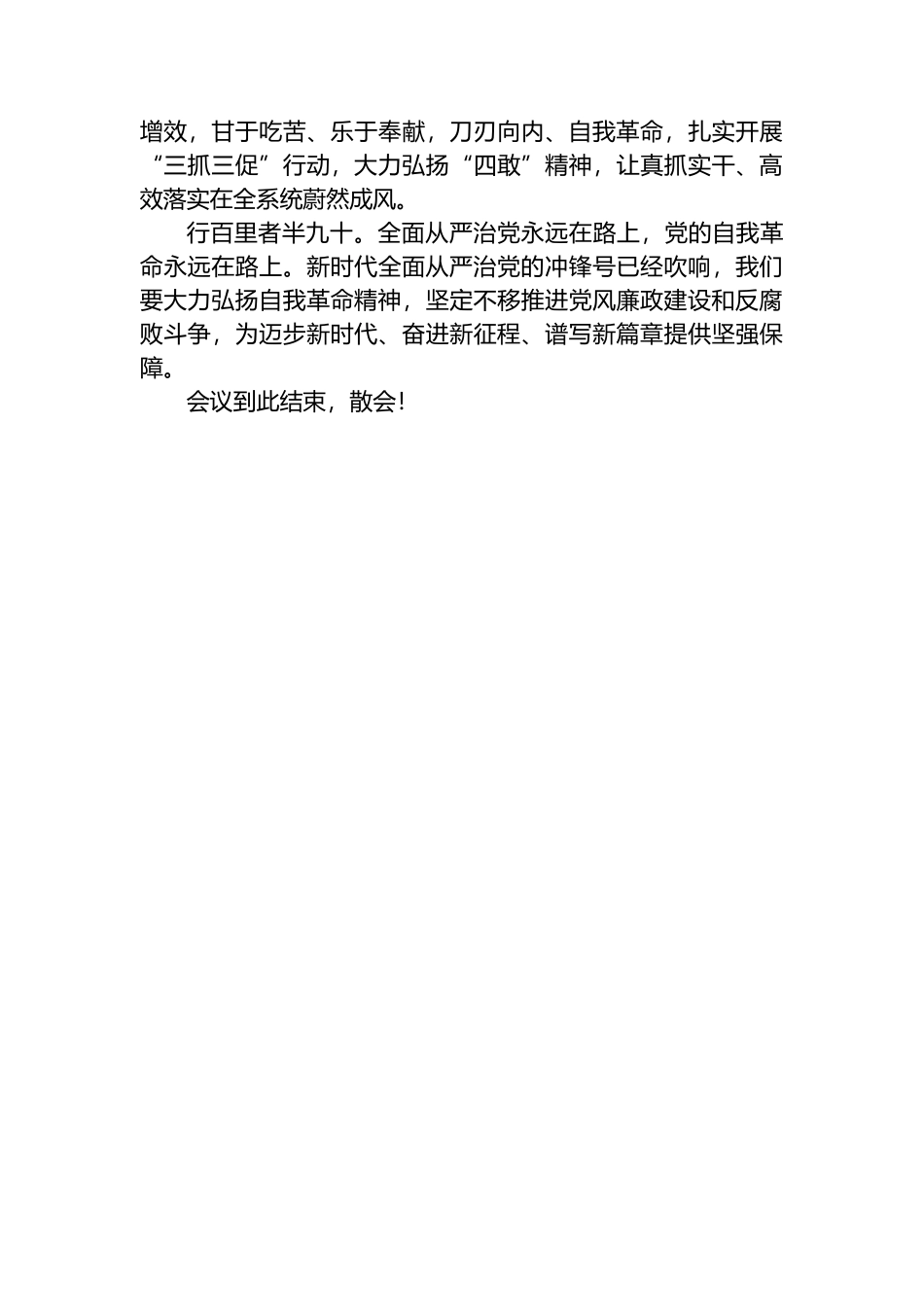 增效，甘于吃苦、乐于奉献，刀刃向内、自我革命，扎实开展“三抓三促”行动，大力弘扬“四敢”精神，让真抓实干、高效落实在全系统蔚然成风。

行百里者半九十。全面从严治党永远在路上，党的自我革命永远在路上。新时代全面从严治党的冲锋号已经吹响，我们要大力弘扬自我革命精神，坚定不移推进党风廉政建设和反腐败斗争，为迈步新时代、奋进新征程、谱写新篇章提供坚强保障。

会议到此结束，散会！